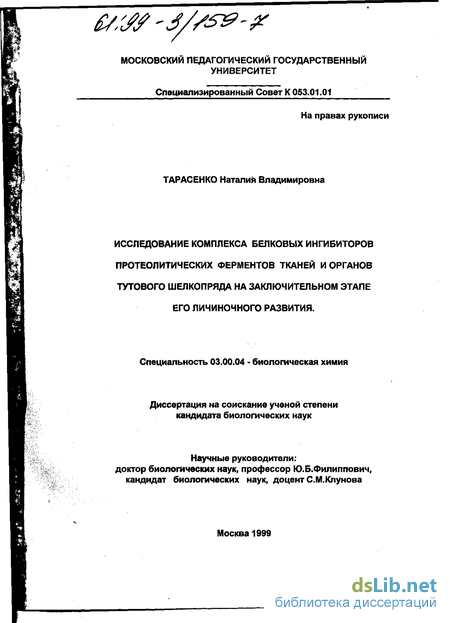 61:99-3/159-7

МОСКОВСКИЙ ПЕДАГОГИЧЕСКИЙ ГОСУДАРСТВЕННЫЙ УНИВЕРСИТЕТ

Специализированный Совет К 053.01.01

На правах рукописи

ТАРАСЕНКО Наталия Владимировна

ИССЛЕДОВАНИЕ КОМПЛЕКСА БЕЛКОВЫХ ИНГИБИТОРОВ ПРОТЕОЛИТИЧЕСКИХ ФЕРМЕНТОВ ТКАНЕЙ И ОРГАНОВ ТУТОВОГО ШЕЛКОПРЯДА НА ЗАКЛЮЧИТЕЛЬНОМ ЭТАПЕ ЕГО ЛИЧИНОЧНОГО РАЗВИТИЯ.

Специальность 03.00.04 - биологическая химия

Диссертация на соискание ученой степени кандидата биологических наук

Научные руководители:
доктор биологических наук, профессор Ю.Б.Филиппович,
кандидат биологических наук, доцент С.М.Клунова

Москва 1999

dsLib.net
библиотека диссертаций